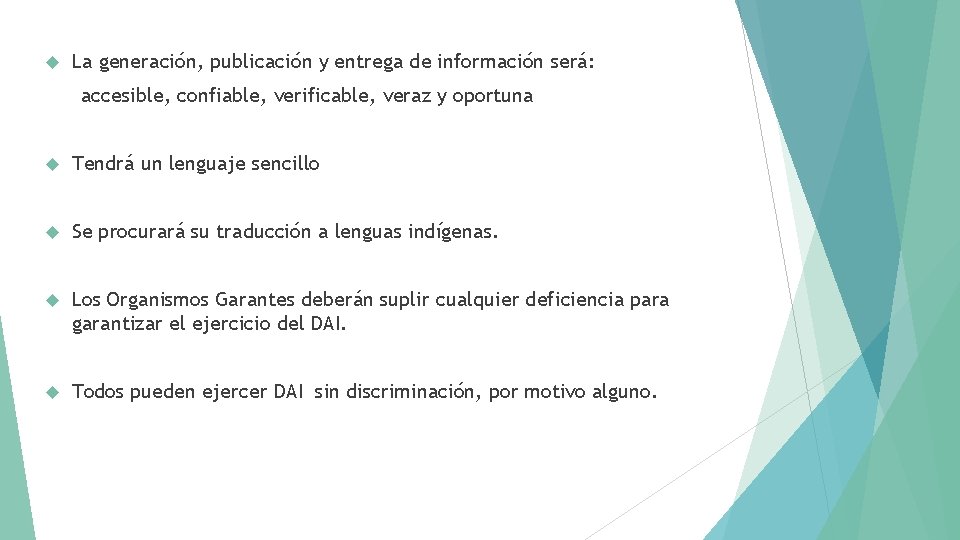 La generación, publicación y entrega de información será:

accesible, confiable, verificable, veraz y oportuna

Tendrá un lenguaje sencillo

Se procurará su traducción a lenguas indígenas.

Los Organismos Garantes deberán suplir cualquier deficiencia para garantizar el ejercicio del DAI.

Todos pueden ejercer DAI sin discriminación, por motivo alguno.